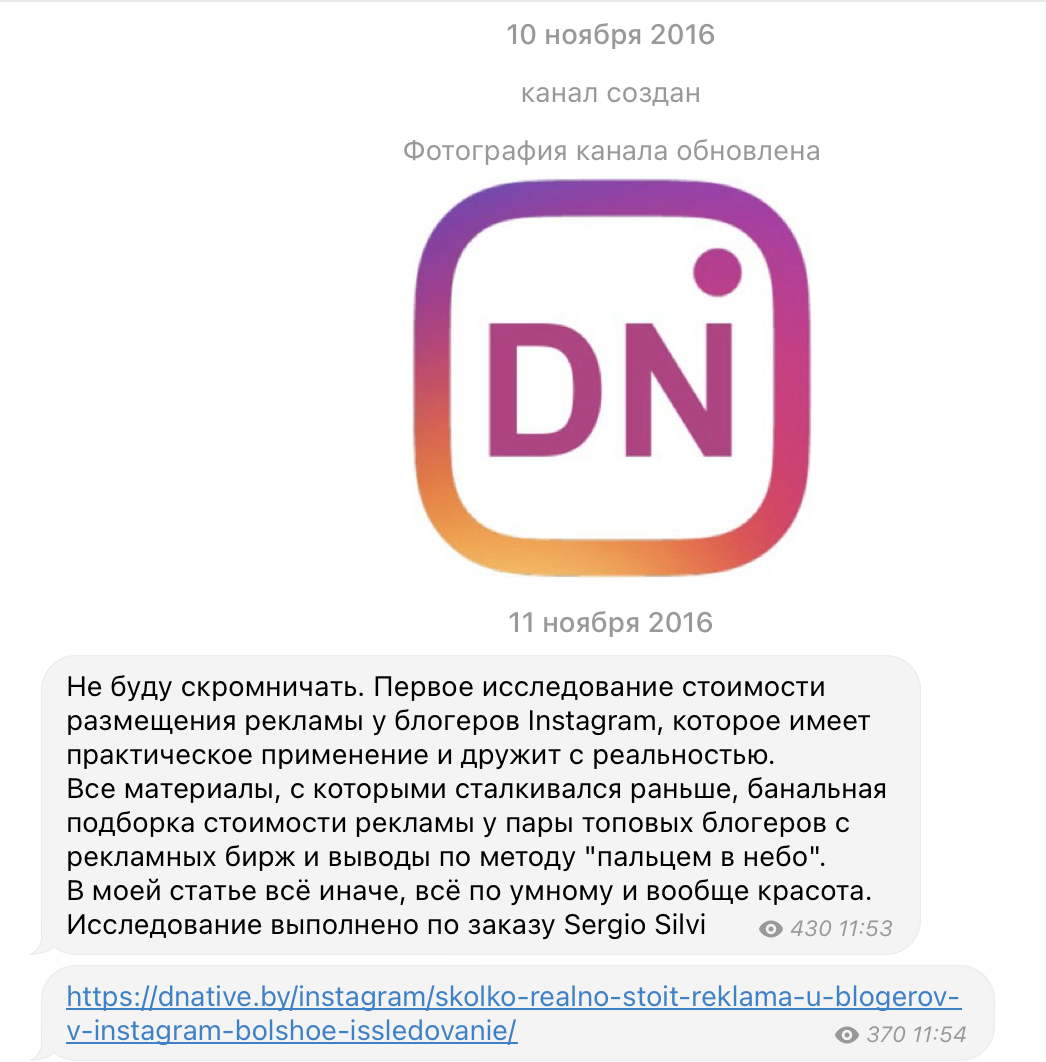 10 ноября 2016

канал создан

Фотография канала обновлена

DN

11 ноября 2016

Не буду скромничать. Первое исследование стоимости размещения рекламы у блогеров Instagram, которое имеет практическое применение и дружит с реальностью.
Все материалы, с которыми сталкивался раньше, банальная подборка стоимости рекламы у пары топовых блогеров с рекламных бирж и выводы по методу "пальцем в небо".
В моей статье всё иначе, всё по умному и вообще красота.
Исследование выполнено по заказу Sergio Silvi 430 11:53

https://dnative.by/instagram/skolko-realno-stoit-reklama-u-blogerov-v-instagram-bolshoe-issledovanie/ 370 11:54